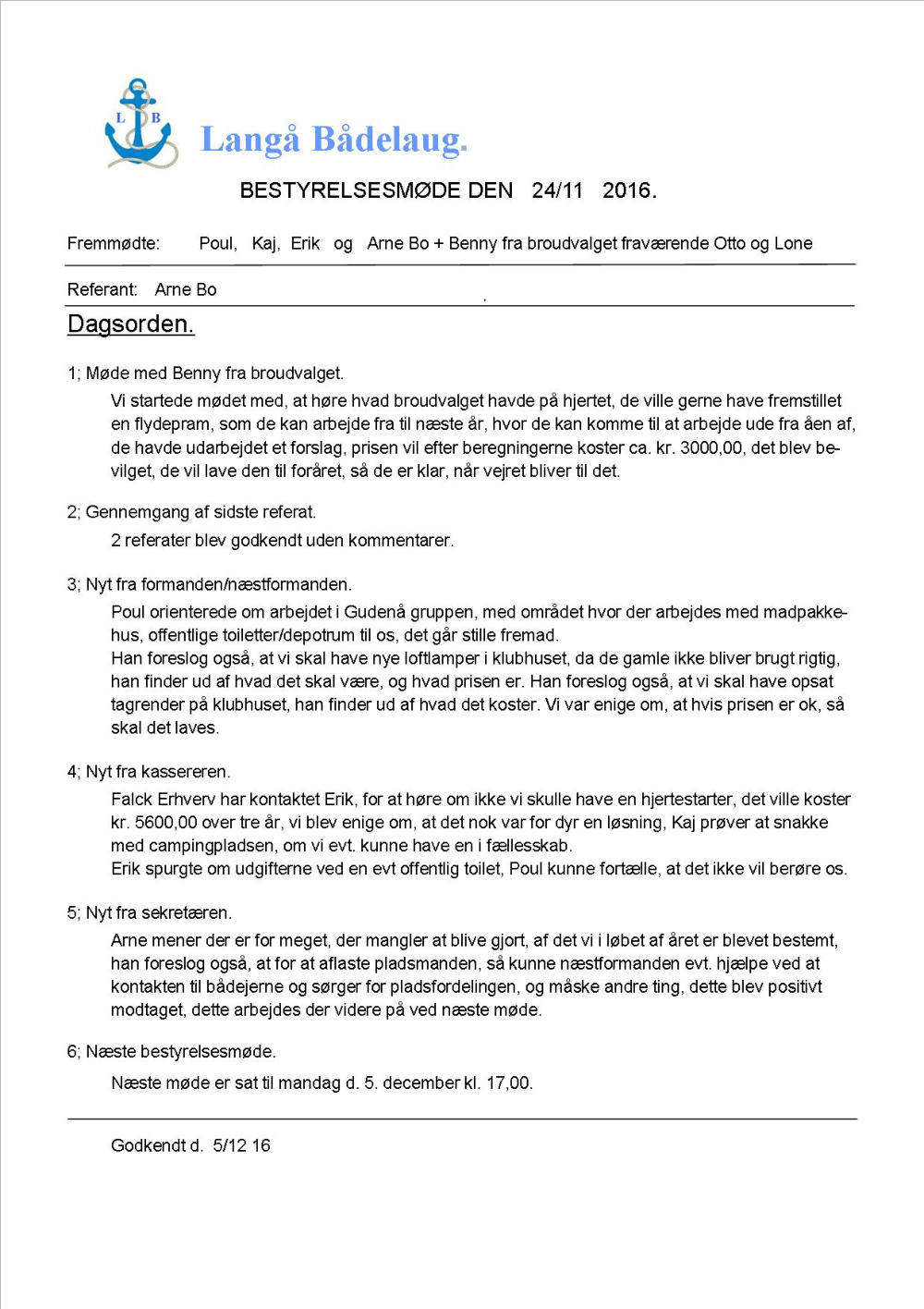 L B

Langå Bådelaug.

BESTYRELSESMØDE DEN 24/11 2016.

Fremmødte: Poul, Kaj, Erik og Arne Bo + Benny fra broudvalget fraværende Otto og Lone

Referant: Arne Bo

Dagsorden.

1; Møde med Benny fra broudvalget.

Vi startede mødet med, at høre hvad broudvalget havde på hjertet, de ville gerne have fremstillet en flydepram, som de kan arbejde fra til næste år, hvor de kan komme til at arbejde ude fra åen af, de havde udarbejdet et forslag, prisen vil efter beregningerne koster ca. kr. 3000,00, det blev bevilget, de vil lave den til foråret, så de er klar, når vejret bliver til det.

2; Gennemgang af sidste referat.

2 referater blev godkendt uden kommentarer.

3; Nyt fra formanden/næstformanden.

Poul orienterede om arbejdet i Gudenå gruppen, med området hvor der arbejdes med madpakkehus, offentlige toiletter/depotrum til os, det går stille fremad.
Han foreslog også, at vi skal have nye loftlamper i klubhuset, da de gamle ikke bliver brugt rigtig, han finder ud af hvad det skal være, og hvad prisen er. Han foreslog også, at vi skal have opsat tagrender på klubhuset, han finder ud af hvad det koster. Vi var enige om, at hvis prisen er ok, så skal det laves.

4; Nyt fra kassereren.

Falck Erhverv har kontaktet Erik, for at høre om ikke vi skulle have en hjertestarter, det ville koster kr. 5600,00 over tre år, vi blev enige om, at det nok var for dyr en løsning, Kaj prøver at snakke med campingpladsen, om vi evt. kunne have en i fællesskab.
Erik spurgte om udgifterne ved en evt offentlig toilet, Poul kunne fortælle, at det ikke vil berøre os.

5; Nyt fra sekretæren.

Arne mener der er for meget, der mangler at blive gjort, af det vi i løbet af året er blevet bestemt, han foreslog også, at for at aflaste pladsmanden, så kunne næstformanden evt. hjælpe ved at kontakten til bådejerne og sørger for pladsfordelingen, og måske andre ting, dette blev positivt modtaget, dette arbejdes der videre på ved næste møde.

6; Næste bestyrelsesmøde.

Næste møde er sat til mandag d. 5. december kl. 17,00.

Godkendt d. 5/12 16